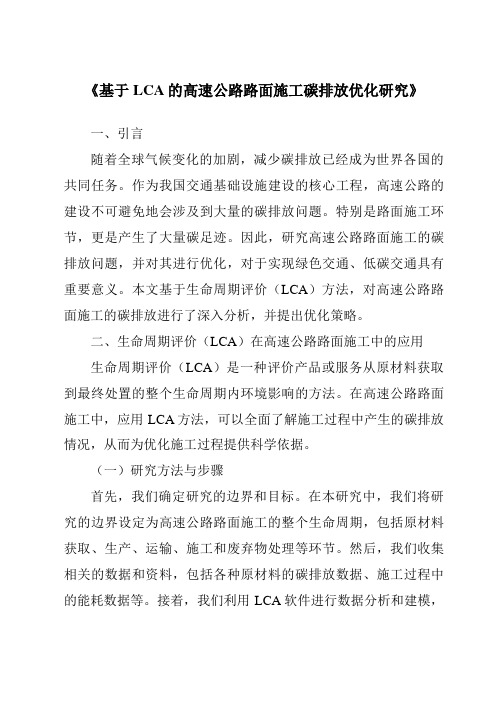 《基于 LCA 的高速公路路面施工碳排放优化研究》

一、引言

随着全球气候变化的加剧，减少碳排放已经成为世界各国的共同任务。作为我国交通基础设施建设的核心工程，高速公路的建设不可避免地会涉及到大量的碳排放问题。特别是路面施工环节，更是产生了大量碳足迹。因此，研究高速公路路面施工的碳排放问题，并对其进行优化，对于实现绿色交通、低碳交通具有重要意义。本文基于生命周期评价（LCA）方法，对高速公路路面施工的碳排放进行了深入分析，并提出优化策略。

二、生命周期评价（LCA）在高速公路路面施工中的应用

生命周期评价（LCA）是一种评价产品或服务从原材料获取到最终处置的整个生命周期内环境影响的方法。在高速公路路面施工中，应用 LCA 方法，可以全面了解施工过程中产生的碳排放情况，从而为优化施工过程提供科学依据。

（一）研究方法与步骤

首先，我们确定研究的边界和目标。在本研究中，我们将研究的边界设定为高速公路路面施工的整个生命周期，包括原材料获取、生产、运输、施工和废弃物处理等环节。然后，我们收集相关的数据和资料，包括各种原材料的碳排放数据、施工过程中的能耗数据等。接着，我们利用 LCA 软件进行数据分析和建模，